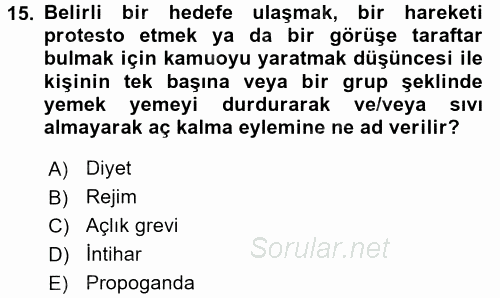 15. Belirli bir hedefe ulaşmak, bir hareketi protesto etmek ya da bir görüşe taraftar bulmak için kamuoyu yaratmak düşüncesi ile kişinin tek başına veya bir grup şeklinde yemek yemeyi durdurarak ve/veya sıvı almayarak aç kalma eylemine ne ad verilir?

A) Diyet
B) Rejim
C) Açlık grevi
D) İntihar
E) Propoganda

Sorular.net